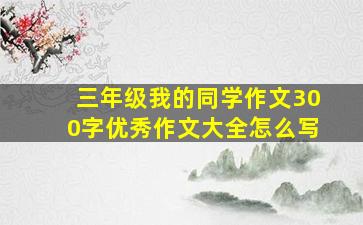 三年级我的同学作文300字优秀作文大全怎么写